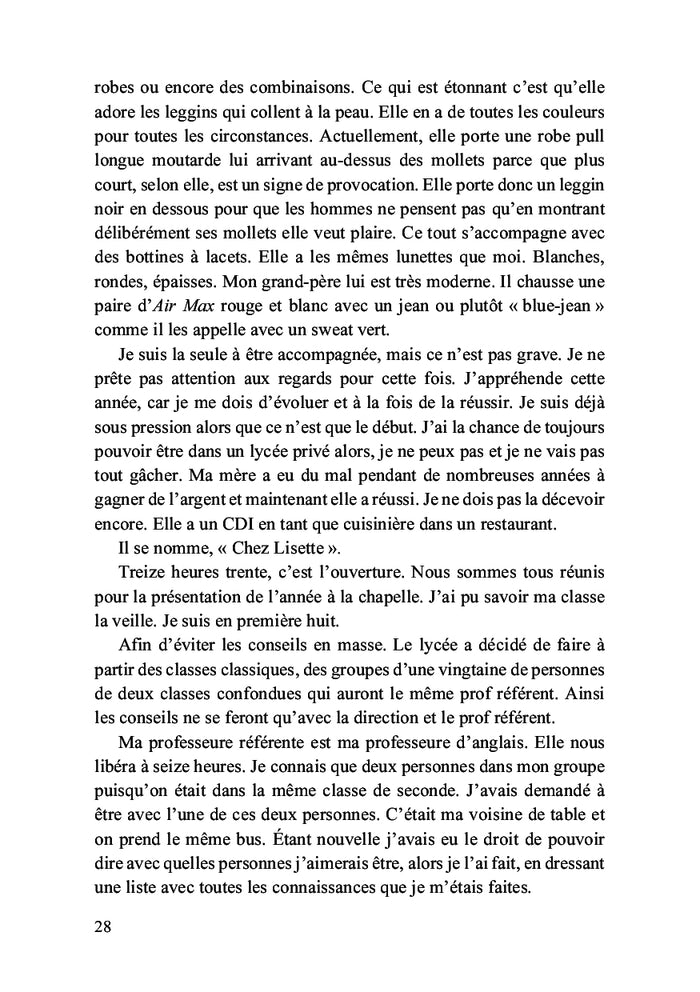 robes ou encore des combinaisons. Ce qui est étonnant c'est qu'elle adore les leggins qui collent à la peau. Elle en a de toutes les couleurs pour toutes les circonstances. Actuellement, elle porte une robe pull longue moutarde lui arrivant au-dessus des mollets parce que plus court, selon elle, est un signe de provocation. Elle porte donc un leggin noir en dessous pour que les hommes ne pensent pas qu'en montrant délibérément ses mollets elle veut plaire. Ce tout s'accompagne avec des bottines à lacets. Elle a les mêmes lunettes que moi. Blanches, rondes, épaisses. Mon grand-père lui est très moderne. Il chausse une paire d'Air Max rouge et blanc avec un jean ou plutôt « blue-jean » comme il les appelle avec un sweat vert.

Je suis la seule à être accompagnée, mais ce n'est pas grave. Je ne prête pas attention aux regards pour cette fois. J'appréhende cette année, car je me dois d'évoluer et à la fois de la réussir. Je suis déjà sous pression alors que ce n'est que le début. J'ai la chance de toujours pouvoir être dans un lycée privé alors, je ne peux pas et je ne vais pas tout gâcher. Ma mère a eu du mal pendant de nombreuses années à gagner de l'argent et maintenant elle a réussi. Je ne dois pas la décevoir encore. Elle a un CDI en tant que cuisinière dans un restaurant.

Il se nomme, « Chez Lisette ».

Treize heures trente, c'est l'ouverture. Nous sommes tous réunis pour la présentation de l'année à la chapelle. J'ai pu savoir ma classe la veille. Je suis en première huit.

Afin d'éviter les conseils en masse. Le lycée a décidé de faire à partir des classes classiques, des groupes d'une vingtaine de personnes de deux classes confondues qui auront le même prof référent. Ainsi les conseils ne se feront qu'avec la direction et le prof référent.

Ma professeure référente est ma professeure d'anglais. Elle nous libéra à seize heures. Je connais que deux personnes dans mon groupe puisqu'on était dans la même classe de seconde. J'avais demandé à être avec l'une de ces deux personnes. C'était ma voisine de table et on prend le même bus. Étant nouvelle j'avais eu le droit de pouvoir dire avec quelles personnes j'aimerais être, alors je l'ai fait, en dressant une liste avec toutes les connaissances que je m'étais faites.

28